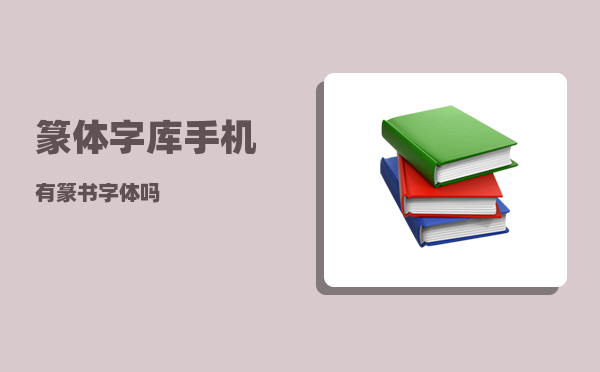 篆体字库手机

有篆书字体吗